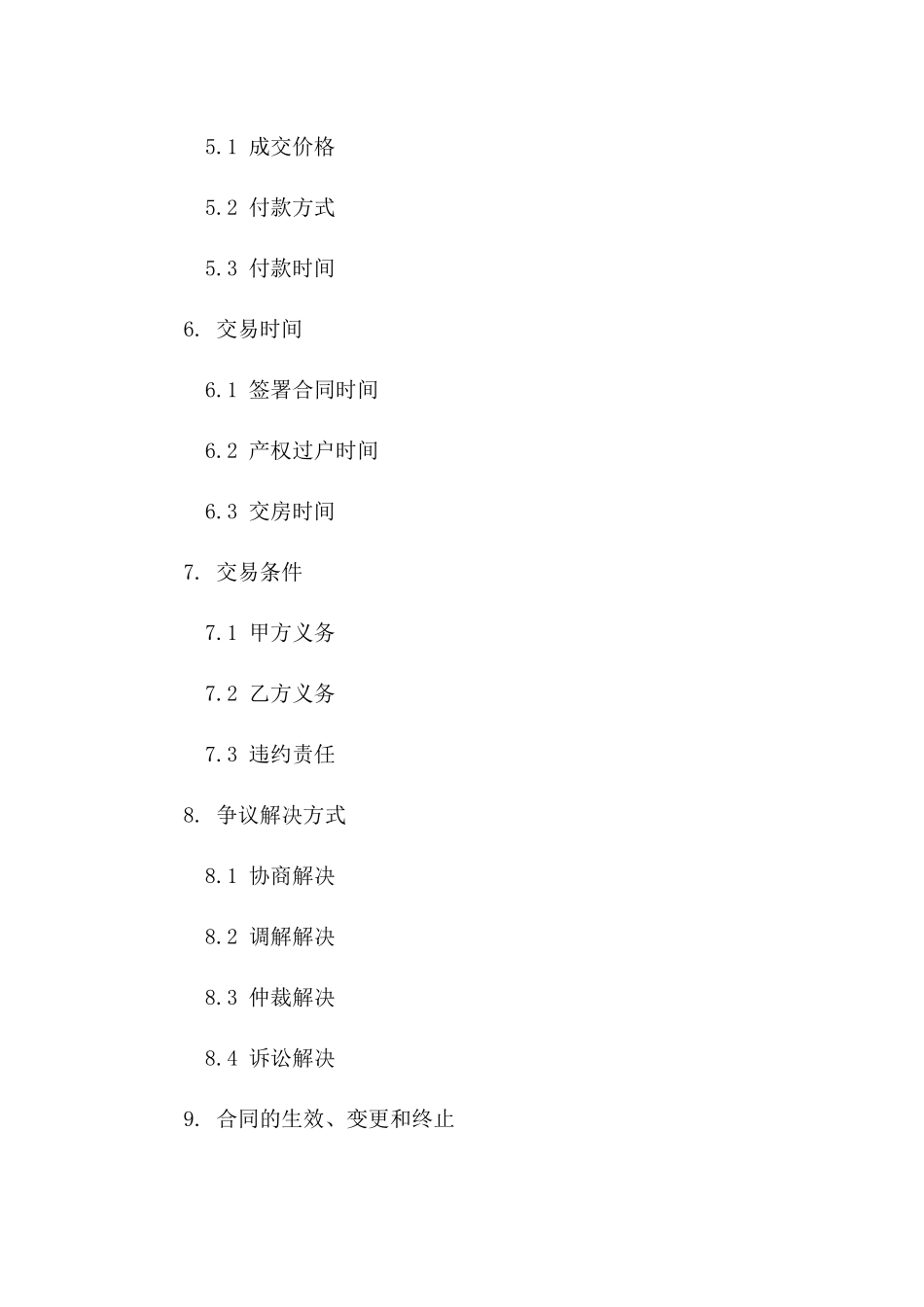 5.1 成交价格

5.2 付款方式

5.3 付款时间

6. 交易时间

6.1 签署合同时间

6.2 产权过户时间

6.3 交房时间

7. 交易条件

7.1 甲方义务

7.2 乙方义务

7.3 违约责任

8. 争议解决方式

8.1 协商解决

8.2 调解解决

8.3 仲裁解决

8.4 诉讼解决

9. 合同的生效、变更和终止